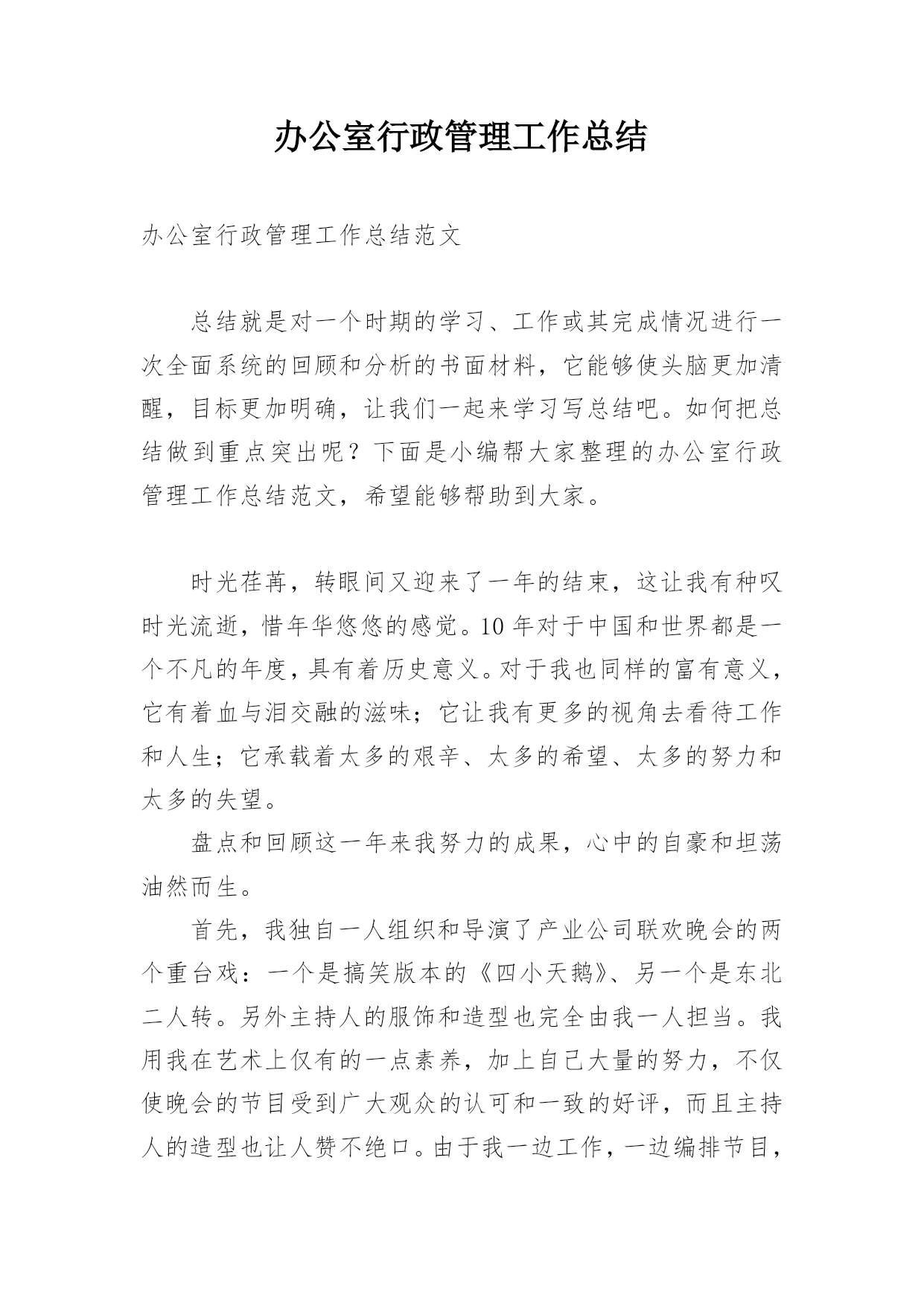 办公室行政管理工作总结

办公室行政管理工作总结范文

总结就是对一个时期的学习、工作或其完成情况进行一次全面系统的回顾和分析的书面材料，它能够使头脑更加清醒，目标更加明确，让我们一起来学习写总结吧。如何把总结做到重点突出呢？下面是小编帮大家整理的办公室行政管理工作总结范文，希望能够帮助到大家。

时光荏苒，转眼间又迎来了一年的结束，这让我有种叹时光流逝，惜年华悠悠的感觉。10年对于中国和世界都是一个不凡的年度，具有着历史意义。对于我也同样的富有意义，它有着血与泪交融的滋味；它让我有更多的视角去看待工作和人生；它承载着太多的艰辛、太多的希望、太多的努力和太多的失望。

盘点和回顾这一年来我努力的成果，心中的自豪和坦荡油然而生。

首先，我独自一人组织和导演了产业公司联欢晚会的两个重台戏：一个是搞笑版本的《四小天鹅》、另一个是东北二人转。另外主持人的服饰和造型也完全由我一人担当。我用我在艺术上仅有的一点素养，加上自己大量的努力，不仅使晚会的节目受到广大观众的认可和一致的好评，而且主持人的造型也让人赞不绝口。由于我一边工作，一边编排节目，